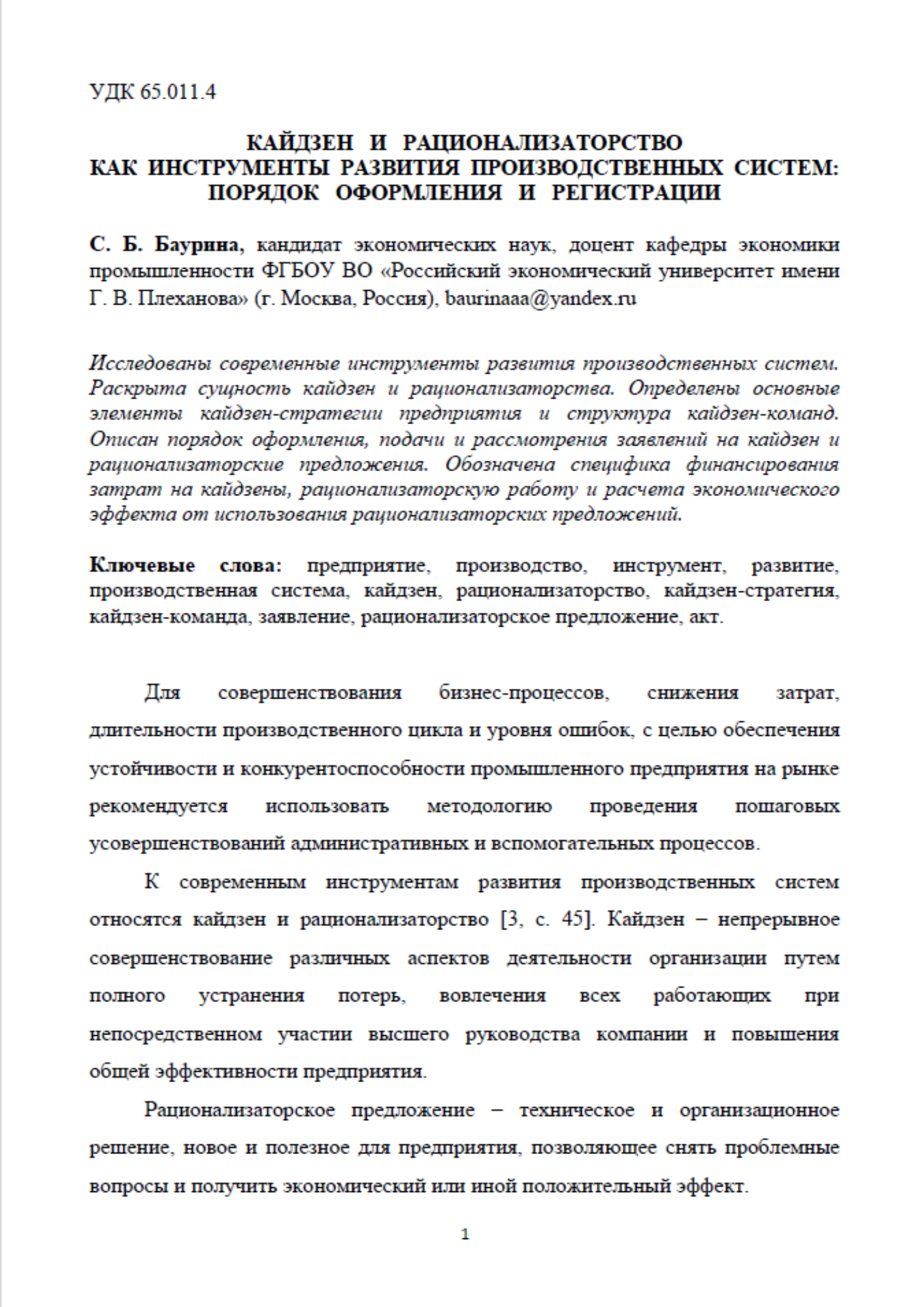 УДК 65.011.4

КАЙДЗЕН И РАЦИОНАЛИЗАТОРСТВО
КАК ИНСТРУМЕНТЫ РАЗВИТИЯ ПРОИЗВОДСТВЕННЫХ СИСТЕМ:
ПОРЯДОК ОФОРМЛЕНИЯ И РЕГИСТРАЦИИ

С. Б. Баурина, кандидат экономических наук, доцент кафедры экономики промышленности ФГБОУ ВО «Российский экономический университет имени Г. В. Плеханова» (г. Москва, Россия), baurinaaa@yandex.ru

Исследованы современные инструменты развития производственных систем. Раскрыта сущность кайдзен и рационализаторства. Определены основные элементы кайдзен-стратегии предприятия и структура кайдзен-команд. Описан порядок оформления, подачи и рассмотрения заявлений на кайдзен и рационализаторские предложения. Обозначена специфика финансирования затрат на кайдзены, рационализаторскую работу и расчета экономического эффекта от использования рационализаторских предложений.

Ключевые слова: предприятие, производство, инструмент, развитие, производственная система, кайдзен, рационализаторство, кайдзен-стратегия, кайдзен-команда, заявление, рационализаторское предложение, акт.

Для совершенствования бизнес-процессов, снижения затрат, длительности производственного цикла и уровня ошибок, с целью обеспечения устойчивости и конкурентоспособности промышленного предприятия на рынке рекомендуется использовать методологию проведения пошаговых усовершенствований административных и вспомогательных процессов.

К современным инструментам развития производственных систем относятся кайдзен и рационализаторство [3, с. 45]. Кайдзен – непрерывное совершенствование различных аспектов деятельности организации путем полного устранения потерь, вовлечения всех работающих при непосредственном участии высшего руководства компании и повышения общей эффективности предприятия.

Рационализаторское предложение – техническое и организационное решение, новое и полезное для предприятия, позволяющее снять проблемные вопросы и получить экономический или иной положительный эффект.

1